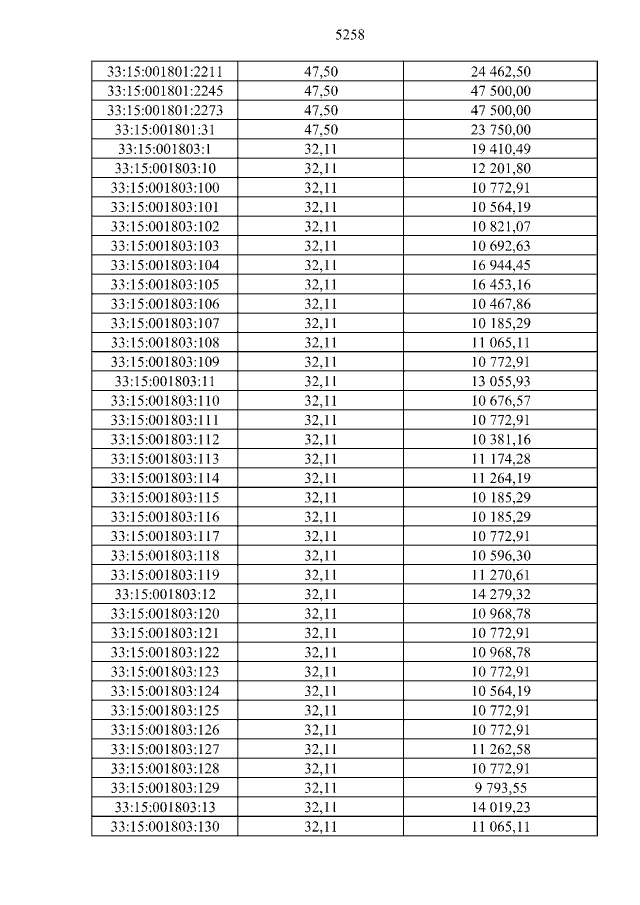 5258

| 33:15:001801:2211 | 47,50 | 24 462,50 |
|---|---|---|
| 33:15:001801:2245 | 47,50 | 47 500,00 |
| 33:15:001801:2273 | 47,50 | 47 500,00 |
| 33:15:001801:31 | 47,50 | 23 750,00 |
| 33:15:001803:1 | 32,11 | 19 410,49 |
| 33:15:001803:10 | 32,11 | 12 201,80 |
| 33:15:001803:100 | 32,11 | 10 772,91 |
| 33:15:001803:101 | 32,11 | 10 564,19 |
| 33:15:001803:102 | 32,11 | 10 821,07 |
| 33:15:001803:103 | 32,11 | 10 692,63 |
| 33:15:001803:104 | 32,11 | 16 944,45 |
| 33:15:001803:105 | 32,11 | 16 453,16 |
| 33:15:001803:106 | 32,11 | 10 467,86 |
| 33:15:001803:107 | 32,11 | 10 185,29 |
| 33:15:001803:108 | 32,11 | 11 065,11 |
| 33:15:001803:109 | 32,11 | 10 772,91 |
| 33:15:001803:11 | 32,11 | 13 055,93 |
| 33:15:001803:110 | 32,11 | 10 676,57 |
| 33:15:001803:111 | 32,11 | 10 772,91 |
| 33:15:001803:112 | 32,11 | 10 381,16 |
| 33:15:001803:113 | 32,11 | 11 174,28 |
| 33:15:001803:114 | 32,11 | 11 264,19 |
| 33:15:001803:115 | 32,11 | 10 185,29 |
| 33:15:001803:116 | 32,11 | 10 185,29 |
| 33:15:001803:117 | 32,11 | 10 772,91 |
| 33:15:001803:118 | 32,11 | 10 596,30 |
| 33:15:001803:119 | 32,11 | 11 270,61 |
| 33:15:001803:12 | 32,11 | 14 279,32 |
| 33:15:001803:120 | 32,11 | 10 968,78 |
| 33:15:001803:121 | 32,11 | 10 772,91 |
| 33:15:001803:122 | 32,11 | 10 968,78 |
| 33:15:001803:123 | 32,11 | 10 772,91 |
| 33:15:001803:124 | 32,11 | 10 564,19 |
| 33:15:001803:125 | 32,11 | 10 772,91 |
| 33:15:001803:126 | 32,11 | 10 772,91 |
| 33:15:001803:127 | 32,11 | 11 262,58 |
| 33:15:001803:128 | 32,11 | 10 772,91 |
| 33:15:001803:129 | 32,11 | 9 793,55 |
| 33:15:001803:13 | 32,11 | 14 019,23 |
| 33:15:001803:130 | 32,11 | 11 065,11 |